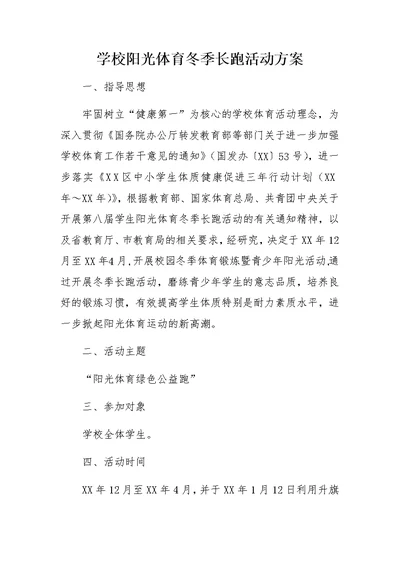 学校阳光体育冬季长跑活动方案

一、指导思想

牢固树立“健康第一”为核心的学校体育活动理念，为深入贯彻《国务院办公厅转发教育部等部门关于进一步加强学校体育工作若干意见的通知》（国发办〔XX〕53号），进一步落实《XX区中小学生体质健康促进三年行动计划（XX年～XX年）》，根据教育部、国家体育总局、共青团中央关于开展第八届学生阳光体育冬季长跑活动的有关通知精神，以及省教育厅、市教育局的相关要求，经研究，决定于XX年12月至XX年4月，开展校园冬季体育锻炼暨青少年阳光活动，通过开展冬季长跑活动，磨练青少年学生的意志品质，培养良好的锻炼习惯，有效提高学生体质特别是耐力素质水平，进一步掀起阳光体育运动的新高潮。

二、活动主题

“阳光体育绿色公益跑”

三、参加对象

学校全体学生。

四、活动时间

XX年12月至XX年4月，并于XX年1月12日利用升旗